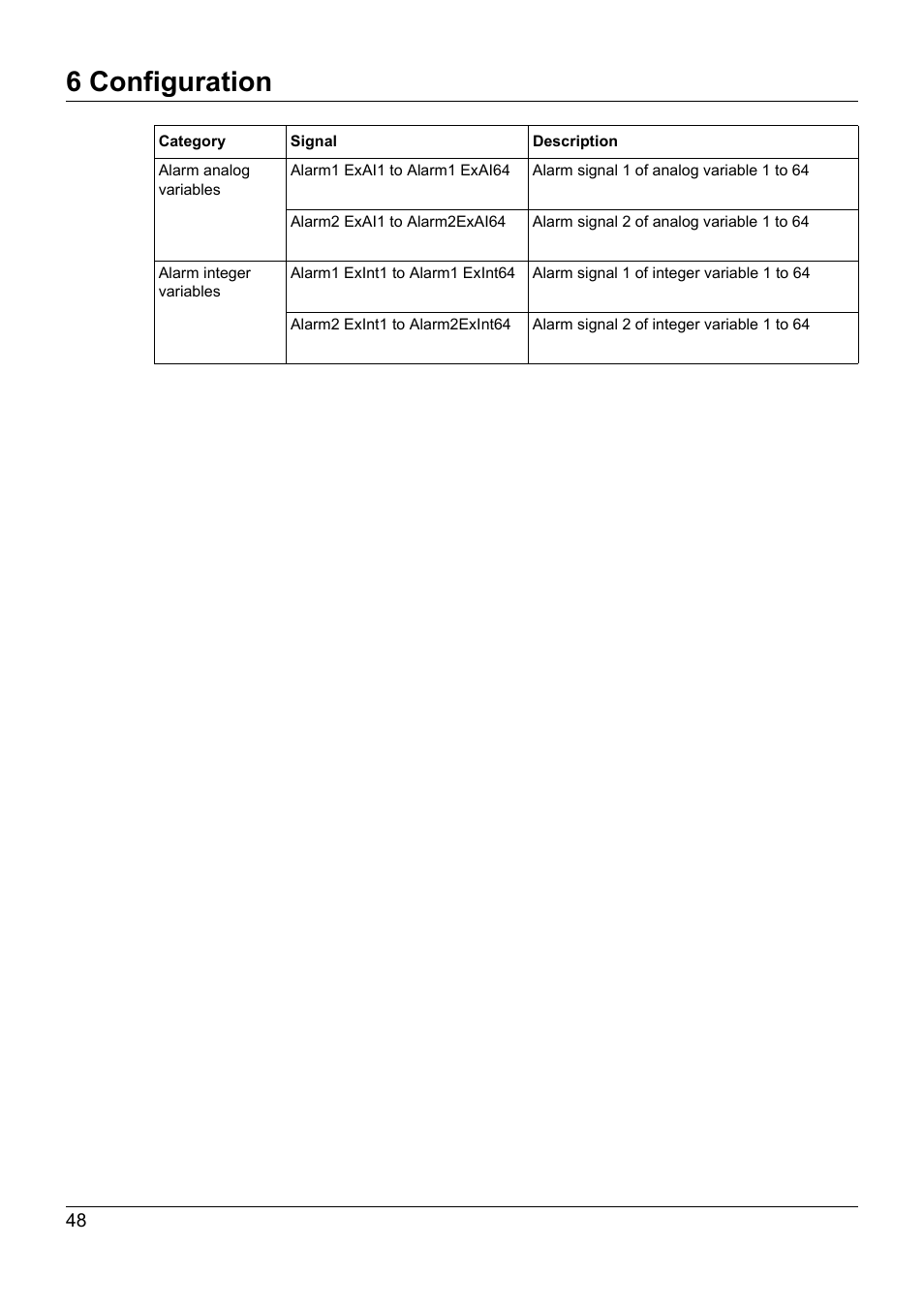 6 Configuration

| Category | Signal | Description |
|---|---|---|
| Alarm analog variables | Alarm1 ExAI1 to Alarm1 ExAI64 | Alarm signal 1 of analog variable 1 to 64 |
| | Alarm2 ExAI1 to Alarm2ExAI64 | Alarm signal 2 of analog variable 1 to 64 |
| Alarm integer variables | Alarm1 ExInt1 to Alarm1 ExInt64 | Alarm signal 1 of integer variable 1 to 64 |
| | Alarm2 ExInt1 to Alarm2ExInt64 | Alarm signal 2 of integer variable 1 to 64 |

48